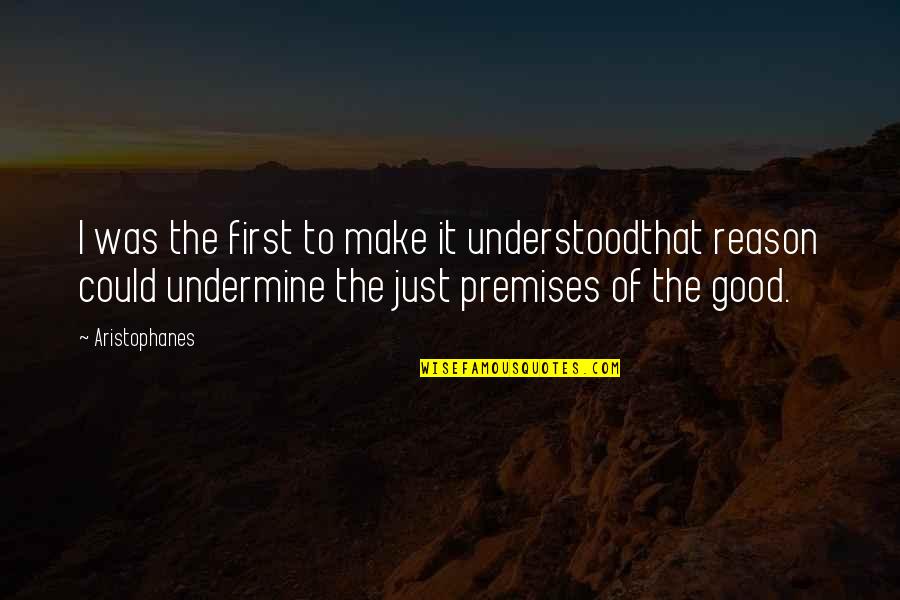 I was the first to make it understoodthat reason could undermine the just premises of the good.

~ Aristophanes

WISEFAMOUSQUOTES.COM